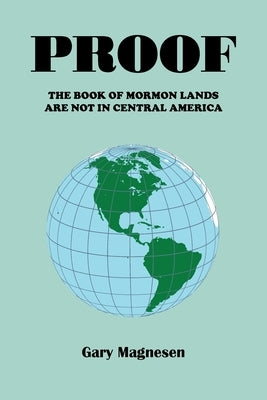 PROOF

THE BOOK OF MORMON LANDS ARE NOT IN CENTRAL AMERICA

Gary Magnesen